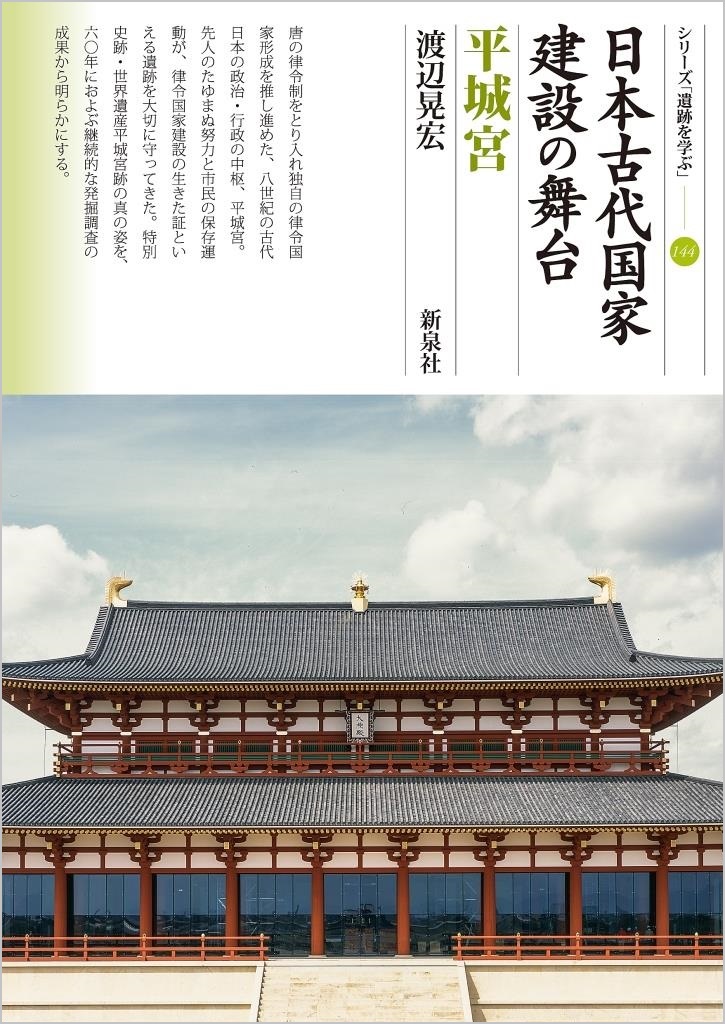 シリーズ「遺跡を学ぶ」

144

日本古代国家建設の舞台

平城宮

渡辺晃宏

新泉社

唐の律令制をとり入れ独自の律令国家形成を推し進めた、八世紀の古代日本の政治・行政の中枢、平城宮。先人のたゆまぬ努力と市民の保存運動が、律令国家建設の生きた証といえる遺跡を大切に守ってきた。特別史跡・世界遺産平城宮跡の真の姿を、六〇年におよぶ継続的な発掘調査の成果から明らかにする。

大極殿